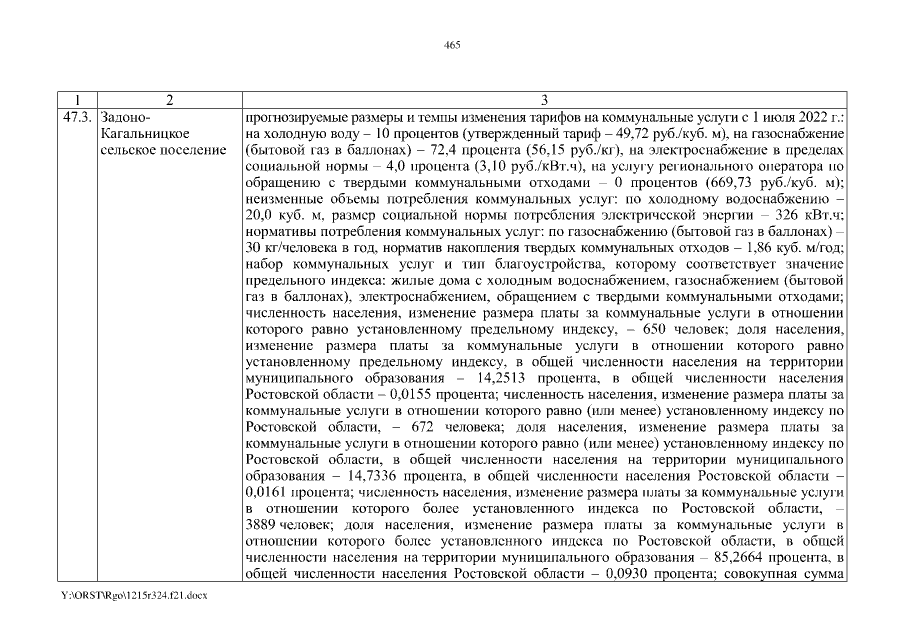 465

| 1 | 2 | 3 |
|---|---|---|
| 47.3. | Задоно-Кагальницкое сельское поселение | прогнозируемые размеры и темпы изменения тарифов на коммунальные услуги с 1 июля 2022 г.: на холодную воду – 10 процентов (утвержденный тариф – 49,72 руб./куб. м), на газоснабжение (бытовой газ в баллонах) – 72,4 процента (56,15 руб./кг), на электроснабжение в пределах социальной нормы – 4,0 процента (3,10 руб./кВт.ч), на услугу регионального оператора по обращению с твердыми коммунальными отходами – 0 процентов (669,73 руб./куб. м); неизменные объемы потребления коммунальных услуг: по холодному водоснабжению – 20,0 куб. м, размер социальной нормы потребления электрической энергии – 326 кВт.ч; нормативы потребления коммунальных услуг: по газоснабжению (бытовой газ в баллонах) – 30 кг/человека в год, норматив накопления твердых коммунальных отходов – 1,86 куб. м/год; набор коммунальных услуг и тип благоустройства, которому соответствует значение предельного индекса: жилые дома с холодным водоснабжением, газоснабжением (бытовой газ в баллонах), электроснабжением, обращением с твердыми коммунальными отходами; численность населения, изменение размера платы за коммунальные услуги в отношении которого равно установленному предельному индексу, – 650 человек; доля населения, изменение размера платы за коммунальные услуги в отношении которого равно установленному предельному индексу, в общей численности населения на территории муниципального образования – 14,2513 процента, в общей численности населения Ростовской области – 0,0155 процента; численность населения, изменение размера платы за коммунальные услуги в отношении которого равно (или менее) установленному индексу по Ростовской области, – 672 человека; доля населения, изменение размера платы за коммунальные услуги в отношении которого равно (или менее) установленному индексу по Ростовской области, в общей численности населения на территории муниципального образования – 14,7336 процента, в общей численности населения Ростовской области – 0,0161 процента; численность населения, изменение размера платы за коммунальные услуги в отношении которого более установленного индекса по Ростовской области, – 3889 человек; доля населения, изменение размера платы за коммунальные услуги в отношении которого более установленного индекса по Ростовской области, в общей численности населения на территории муниципального образования – 85,2664 процента, в общей численности населения Ростовской области – 0,0930 процента; совокупная сумма |

Y:\ORST\Rgo\1215r324.f21.docx